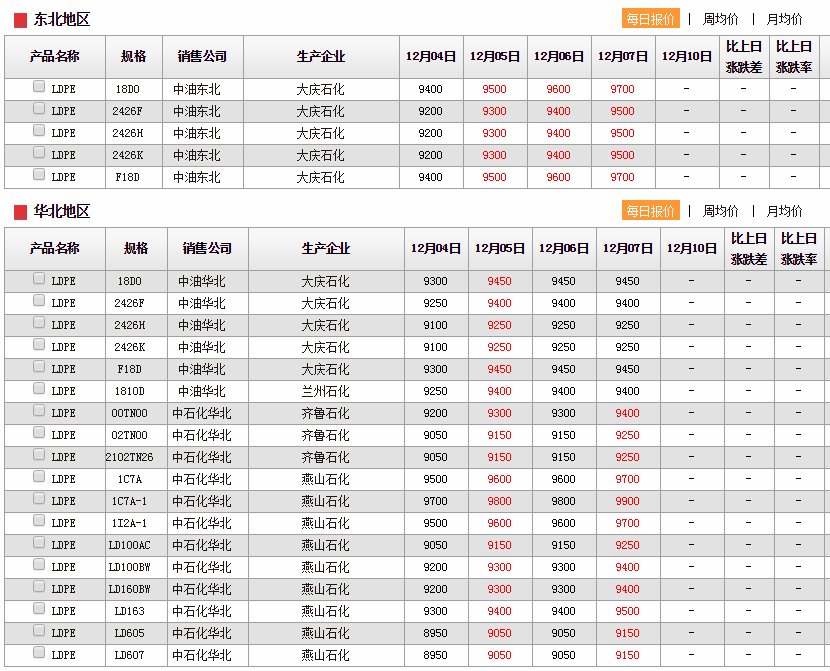 东北地区

每日报价 | 周均价 | 月均价

| 产品名称 | 规格 | 销售公司 | 生产企业 | 12月04日 | 12月05日 | 12月06日 | 12月07日 | 12月10日 | 比上日涨跌差 | 比上日涨跌率 |
|---|---|---|---|---|---|---|---|---|---|---|
| LDPE | 18D0 | 中油东北 | 大庆石化 | 9400 | 9500 | 9600 | 9700 | - | - | - |
| LDPE | 2426F | 中油东北 | 大庆石化 | 9200 | 9300 | 9400 | 9500 | - | - | - |
| LDPE | 2426H | 中油东北 | 大庆石化 | 9200 | 9300 | 9400 | 9500 | - | - | - |
| LDPE | 2426K | 中油东北 | 大庆石化 | 9200 | 9300 | 9400 | 9500 | - | - | - |
| LDPE | F18D | 中油东北 | 大庆石化 | 9400 | 9500 | 9600 | 9700 | - | - | - |

华北地区

每日报价 | 周均价 | 月均价

| 产品名称 | 规格 | 销售公司 | 生产企业 | 12月04日 | 12月05日 | 12月06日 | 12月07日 | 12月10日 | 比上日涨跌差 | 比上日涨跌率 |
|---|---|---|---|---|---|---|---|---|---|---|
| LDPE | 18D0 | 中油华北 | 大庆石化 | 9300 | 9450 | 9450 | 9450 | - | - | - |
| LDPE | 2426F | 中油华北 | 大庆石化 | 9250 | 9400 | 9400 | 9400 | - | - | - |
| LDPE | 2426H | 中油华北 | 大庆石化 | 9100 | 9250 | 9250 | 9250 | - | - | - |
| LDPE | 2426K | 中油华北 | 大庆石化 | 9100 | 9250 | 9250 | 9250 | - | - | - |
| LDPE | F18D | 中油华北 | 大庆石化 | 9300 | 9450 | 9450 | 9450 | - | - | - |
| LDPE | 1810D | 中油华北 | 兰州石化 | 9250 | 9400 | 9400 | 9400 | - | - | - |
| LDPE | 00TN00 | 中石化华北 | 齐鲁石化 | 9200 | 9300 | 9300 | 9400 | - | - | - |
| LDPE | 02TN00 | 中石化华北 | 齐鲁石化 | 9050 | 9150 | 9150 | 9250 | - | - | - |
| LDPE | 2102TN26 | 中石化华北 | 齐鲁石化 | 9050 | 9150 | 9150 | 9250 | - | - | - |
| LDPE | 1C7A | 中石化华北 | 燕山石化 | 9500 | 9600 | 9600 | 9700 | - | - | - |
| LDPE | 1C7A-1 | 中石化华北 | 燕山石化 | 9700 | 9800 | 9800 | 9900 | - | - | - |
| LDPE | 1I2A-1 | 中石化华北 | 燕山石化 | 9500 | 9600 | 9600 | 9700 | - | - | - |
| LDPE | LD100AC | 中石化华北 | 燕山石化 | 9050 | 9150 | 9150 | 9250 | - | - | - |
| LDPE | LD100BW | 中石化华北 | 燕山石化 | 9200 | 9300 | 9300 | 9400 | - | - | - |
| LDPE | LD160BW | 中石化华北 | 燕山石化 | 9200 | 9300 | 9300 | 9400 | - | - | - |
| LDPE | LD163 | 中石化华北 | 燕山石化 | 9300 | 9400 | 9400 | 9500 | - | - | - |
| LDPE | LD605 | 中石化华北 | 燕山石化 | 8950 | 9050 | 9050 | 9150 | - | - | - |
| LDPE | LD607 | 中石化华北 | 燕山石化 | 8950 | 9050 | 9050 | 9150 | - | - | - |